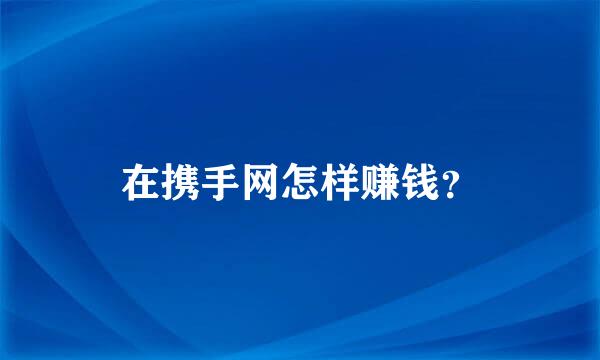 在携手网怎样赚钱?